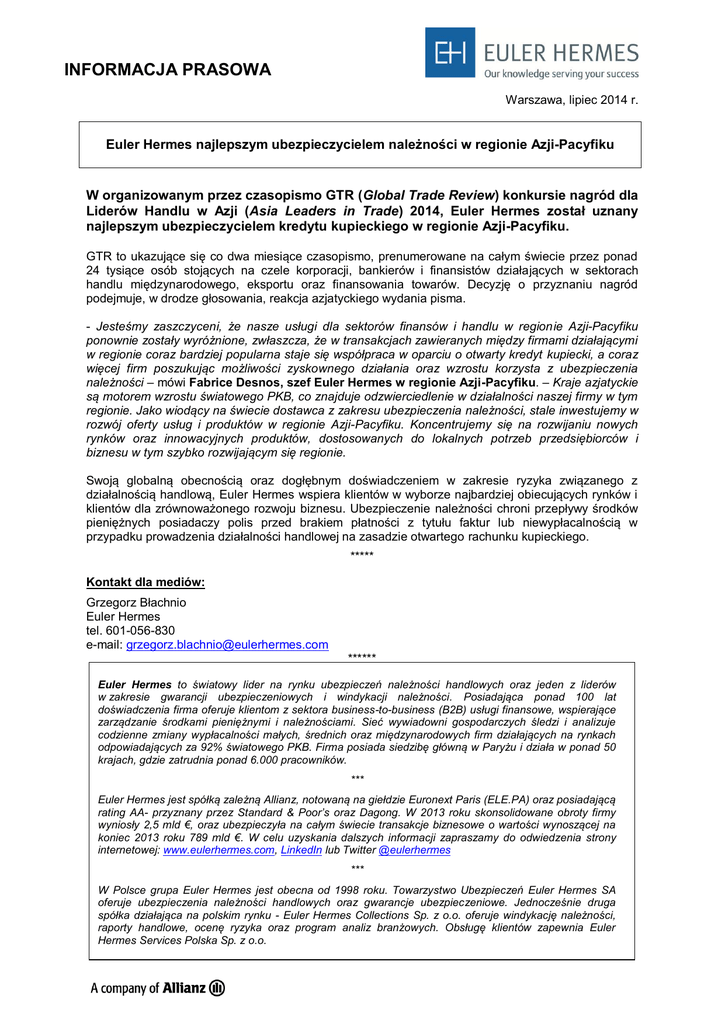 INFORMACJA PRASOWA

EH EULER HERMES
Our knowledge serving your success

Warszawa, lipiec 2014 r.

Euler Hermes najlepszym ubezpieczycielem należności w regionie Azji-Pacyfiku

W organizowanym przez czasopismo GTR (Global Trade Review) konkursie nagród dla Liderów Handlu w Azji (Asia Leaders in Trade) 2014, Euler Hermes został uznany najlepszym ubezpieczycielem kredytu kupieckiego w regionie Azji-Pacyfiku.

GTR to ukazujące się co dwa miesiące czasopismo, prenumerowane na całym świecie przez ponad 24 tysiące osób stojących na czele korporacji, bankierów i finansistów działających w sektorach handlu międzynarodowego, eksportu oraz finansowania towarów. Decyzję o przyznaniu nagród podejmuje, w drodze głosowania, reakcja azjatyckiego wydania pisma.

- Jesteśmy zaszczyceni, że nasze usługi dla sektorów finansów i handlu w regionie Azji-Pacyfiku ponownie zostały wyróżnione, zwłaszcza, że w transakcjach zawieranych między firmami działającymi w regionie coraz bardziej popularna staje się współpraca w oparciu o otwarty kredyt kupiecki, a coraz więcej firm poszukując możliwości zyskownego działania oraz wzrostu korzysta z ubezpieczenia należności – mówi Fabrice Desnos, szef Euler Hermes w regionie Azji-Pacyfiku. – Kraje azjatyckie są motorem wzrostu światowego PKB, co znajduje odzwierciedlenie w działalności naszej firmy w tym regionie. Jako wiodący na świecie dostawca z zakresu ubezpieczenia należności, stale inwestujemy w rozwój oferty usług i produktów w regionie Azji-Pacyfiku. Koncentrujemy się na rozwijaniu nowych rynków oraz innowacyjnych produktów, dostosowanych do lokalnych potrzeb przedsiębiorców i biznesu w tym szybko rozwijającym się regionie.

Swoją globalną obecnością oraz dogłębnym doświadczeniem w zakresie ryzyka związanego z działalnością handlową, Euler Hermes wspiera klientów w wyborze najbardziej obiecujących rynków i klientów dla zrównoważonego rozwoju biznesu. Ubezpieczenie należności chroni przepływy środków pieniężnych posiadaczy polis przed brakiem płatności z tytułu faktur lub niewypłacalnością w przypadku prowadzenia działalności handlowej na zasadzie otwartego rachunku kupieckiego.

*****

Kontakt dla mediów:

Grzegorz Błachnio
Euler Hermes
tel. 601-056-830
e-mail: grzegorz.blachnio@eulerhermes.com

******

Euler Hermes to światowy lider na rynku ubezpieczeń należności handlowych oraz jeden z liderów w zakresie gwarancji ubezpieczeniowych i windykacji należności. Posiadająca ponad 100 lat doświadczenia firma oferuje klientom z sektora business-to-business (B2B) usługi finansowe, wspierające zarządzanie środkami pieniężnymi i należnościami. Sieć wywiadowni gospodarczych śledzi i analizuje codzienne zmiany wypłacalności małych, średnich oraz międzynarodowych firm działających na rynkach odpowiadających za 92% światowego PKB. Firma posiada siedzibę główną w Paryżu i działa w ponad 50 krajach, gdzie zatrudnia ponad 6.000 pracowników.

***

Euler Hermes jest spółką zależną Allianz, notowaną na giełdzie Euronext Paris (ELE.PA) oraz posiadającą rating AA- przyznany przez Standard & Poor's oraz Dagong. W 2013 roku skonsolidowane obroty firmy wyniosły 2,5 mld €, oraz ubezpieczyła na całym świecie transakcje biznesowe o wartości wynoszącej na koniec 2013 roku 789 mld €. W celu uzyskania dalszych informacji zapraszamy do odwiedzenia strony internetowej: www.eulerhermes.com, LinkedIn lub Twitter @eulerhermes

***

W Polsce grupa Euler Hermes jest obecna od 1998 roku. Towarzystwo Ubezpieczeń Euler Hermes SA oferuje ubezpieczenia należności handlowych oraz gwarancje ubezpieczeniowe. Jednocześnie druga spółka działająca na polskim rynku - Euler Hermes Collections Sp. z o.o. oferuje windykację należności, raporty handlowe, ocenę ryzyka oraz program analiz branżowych. Obsługę klientów zapewnia Euler Hermes Services Polska Sp. z o.o.

A company of Allianz